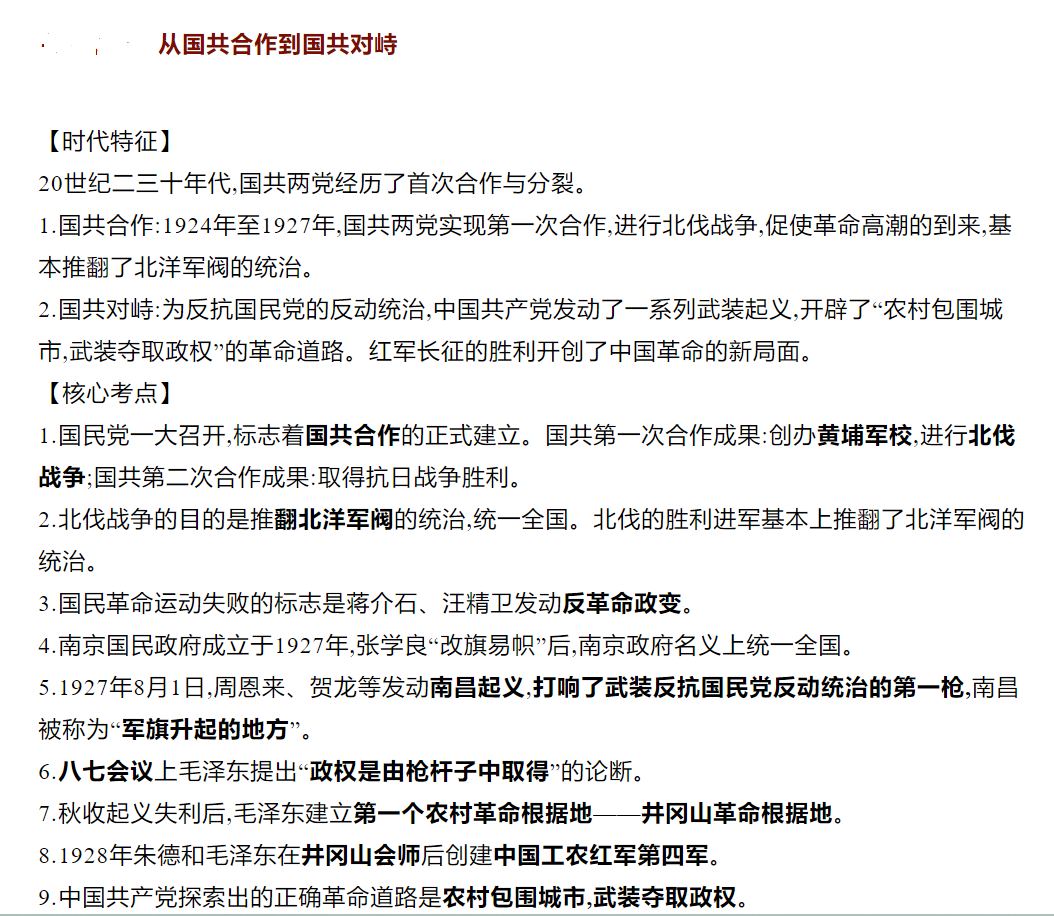 从国共合作到国共对峙

【时代特征】

20世纪二三十年代,国共两党经历了首次合作与分裂。

1.国共合作:1924年至1927年,国共两党实现第一次合作,进行北伐战争,促使革命高潮的到来,基本推翻了北洋军阀的统治。

2.国共对峙:为反抗国民党的反动统治,中国共产党发动了一系列武装起义,开辟了“农村包围城市,武装夺取政权”的革命道路。红军长征的胜利开创了中国革命的新局面。

【核心考点】

1.国民党一大召开,标志着国共合作的正式建立。国共第一次合作成果:创办黄埔军校,进行北伐战争;国共第二次合作成果:取得抗日战争胜利。

2.北伐战争的目的是推翻北洋军阀的统治,统一全国。北伐的胜利进军基本上推翻了北洋军阀的统治。

3.国民革命运动失败的标志是蒋介石、汪精卫发动反革命政变。

4.南京国民政府成立于1927年,张学良“改旗易帜”后,南京政府名义上统一全国。

5.1927年8月1日,周恩来、贺龙等发动南昌起义,打响了武装反抗国民党反动统治的第一枪,南昌被称为“军旗升起的地方”。

6.八七会议上毛泽东提出“政权是由枪杆子中取得”的论断。

7.秋收起义失利后,毛泽东建立第一个农村革命根据地——井冈山革命根据地。

8.1928年朱德和毛泽东在井冈山会师后创建中国工农红军第四军。

9.中国共产党探索出的正确革命道路是农村包围城市,武装夺取政权。